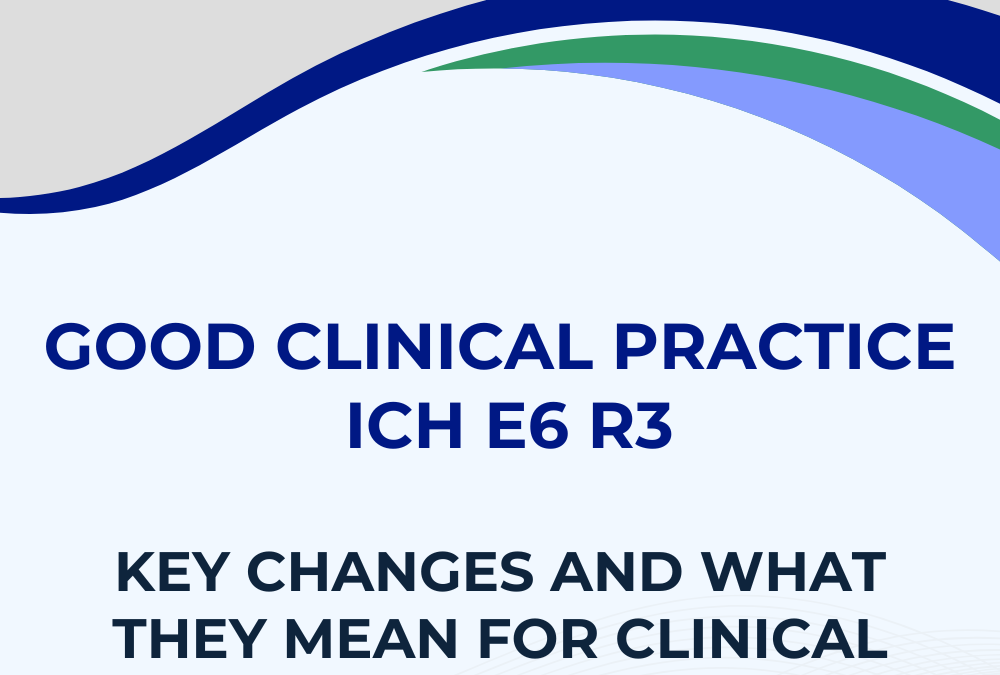 GOOD CLINICAL PRACTICE
ICH E6 R3

KEY CHANGES AND WHAT THEY MEAN FOR CLINICAL